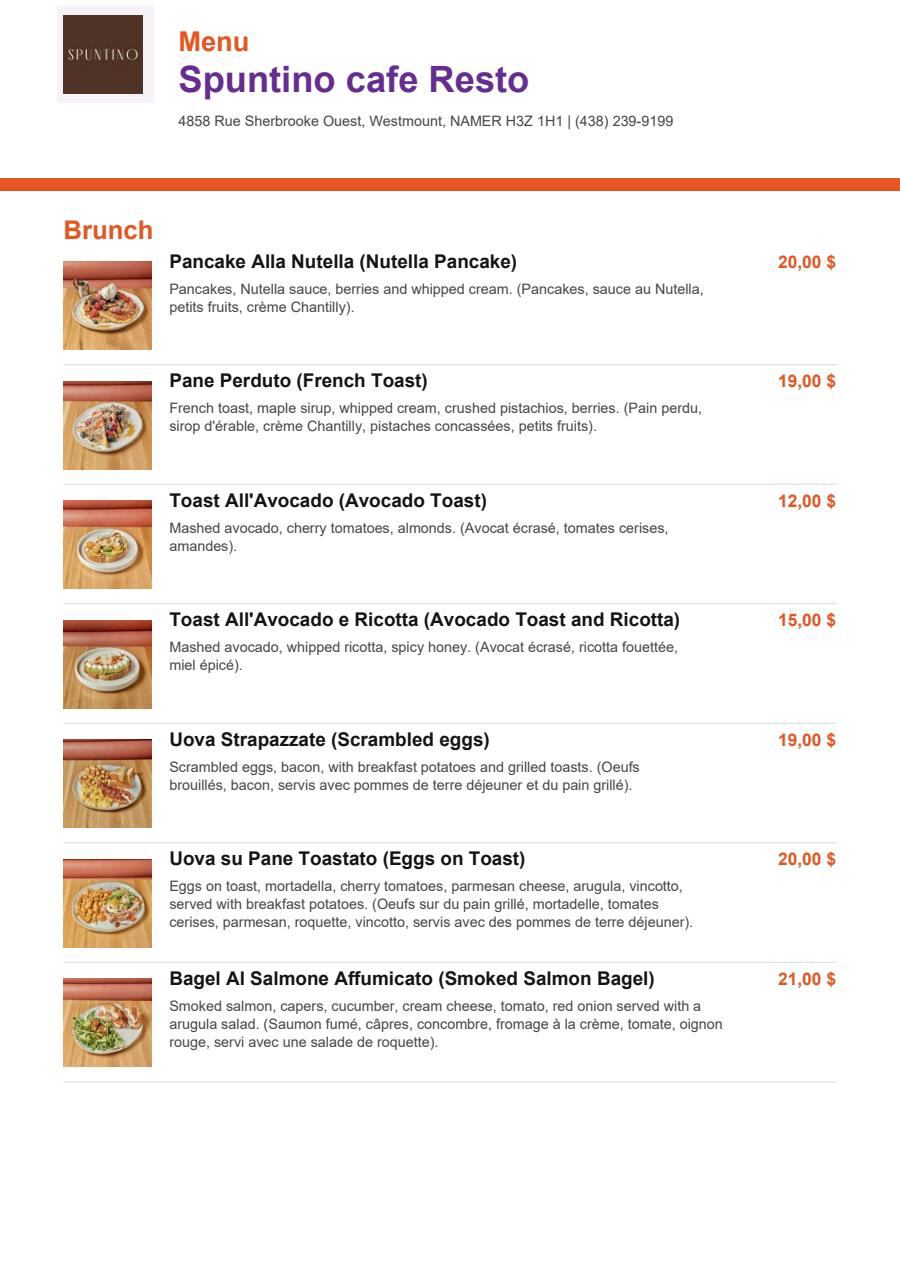 SPUNTINO

Menu
Spuntino cafe Resto

4858 Rue Sherbrooke Ouest, Westmount, NAMER H3Z 1H1 | (438) 239-9199

Brunch

Pancake Alla Nutella (Nutella Pancake)
20,00 $
Pancakes, Nutella sauce, berries and whipped cream. (Pancakes, sauce au Nutella, petits fruits, crème Chantilly).

Pane Perduto (French Toast)
19,00 $
French toast, maple sirup, whipped cream, crushed pistachios, berries. (Pain perdu, sirop d'érable, crème Chantilly, pistaches concassées, petits fruits).

Toast All'Avocado (Avocado Toast)
12,00 $
Mashed avocado, cherry tomatoes, almonds. (Avocat écrasé, tomates cerises, amandes).

Toast All'Avocado e Ricotta (Avocado Toast and Ricotta)
15,00 $
Mashed avocado, whipped ricotta, spicy honey. (Avocat écrasé, ricotta fouettée, miel épicé).

Uova Strapazzate (Scrambled eggs)
19,00 $
Scrambled eggs, bacon, with breakfast potatoes and grilled toasts. (Oeufs brouillés, bacon, servis avec pommes de terre déjeuner et du pain grillé).

Uova su Pane Toastato (Eggs on Toast)
20,00 $
Eggs on toast, mortadella, cherry tomatoes, parmesan cheese, arugula, vincotto, served with breakfast potatoes. (Oeufs sur du pain grillé, mortadelle, tomates cerises, parmesan, roquette, vincotto, servis avec des pommes de terre déjeuner).

Bagel Al Salmone Affumicato (Smoked Salmon Bagel)
21,00 $
Smoked salmon, capers, cucumber, cream cheese, tomato, red onion served with a arugula salad. (Saumon fumé, câpres, concombre, fromage à la crème, tomate, oignon rouge, servi avec une salade de roquette).